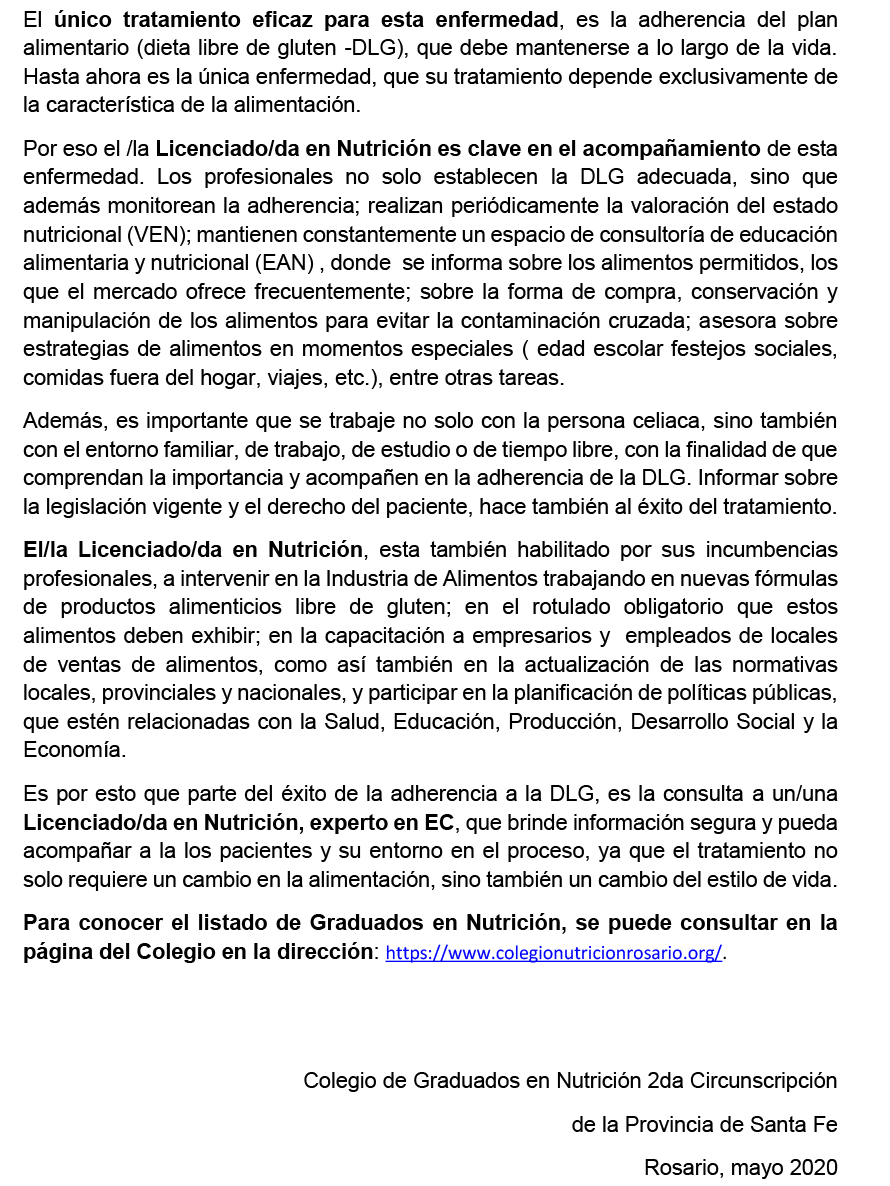 El único tratamiento eficaz para esta enfermedad, es la adherencia del plan alimentario (dieta libre de gluten -DLG), que debe mantenerse a lo largo de la vida. Hasta ahora es la única enfermedad, que su tratamiento depende exclusivamente de la característica de la alimentación.

Por eso el /la Licenciado/da en Nutrición es clave en el acompañamiento de esta enfermedad. Los profesionales no solo establecen la DLG adecuada, sino que además monitorean la adherencia; realizan periódicamente la valoración del estado nutricional (VEN); mantienen constantemente un espacio de consultoría de educación alimentaria y nutricional (EAN) , donde se informa sobre los alimentos permitidos, los que el mercado ofrece frecuentemente; sobre la forma de compra, conservación y manipulación de los alimentos para evitar la contaminación cruzada; asesora sobre estrategias de alimentos en momentos especiales ( edad escolar festejos sociales, comidas fuera del hogar, viajes, etc.), entre otras tareas.

Además, es importante que se trabaje no solo con la persona celiaca, sino también con el entorno familiar, de trabajo, de estudio o de tiempo libre, con la finalidad de que comprendan la importancia y acompañen en la adherencia de la DLG. Informar sobre la legislación vigente y el derecho del paciente, hace también al éxito del tratamiento.

El/la Licenciado/da en Nutrición, esta también habilitado por sus incumbencias profesionales, a intervenir en la Industria de Alimentos trabajando en nuevas fórmulas de productos alimenticios libre de gluten; en el rotulado obligatorio que estos alimentos deben exhibir; en la capacitación a empresarios y empleados de locales de ventas de alimentos, como así también en la actualización de las normativas locales, provinciales y nacionales, y participar en la planificación de políticas públicas, que estén relacionadas con la Salud, Educación, Producción, Desarrollo Social y la Economía.

Es por esto que parte del éxito de la adherencia a la DLG, es la consulta a un/una Licenciado/da en Nutrición, experto en EC, que brinde información segura y pueda acompañar a la los pacientes y su entorno en el proceso, ya que el tratamiento no solo requiere un cambio en la alimentación, sino también un cambio del estilo de vida.

Para conocer el listado de Graduados en Nutrición, se puede consultar en la página del Colegio en la dirección: https://www.colegionutricionrosario.org/.

Colegio de Graduados en Nutrición 2da Circunscripción

de la Provincia de Santa Fe

Rosario, mayo 2020